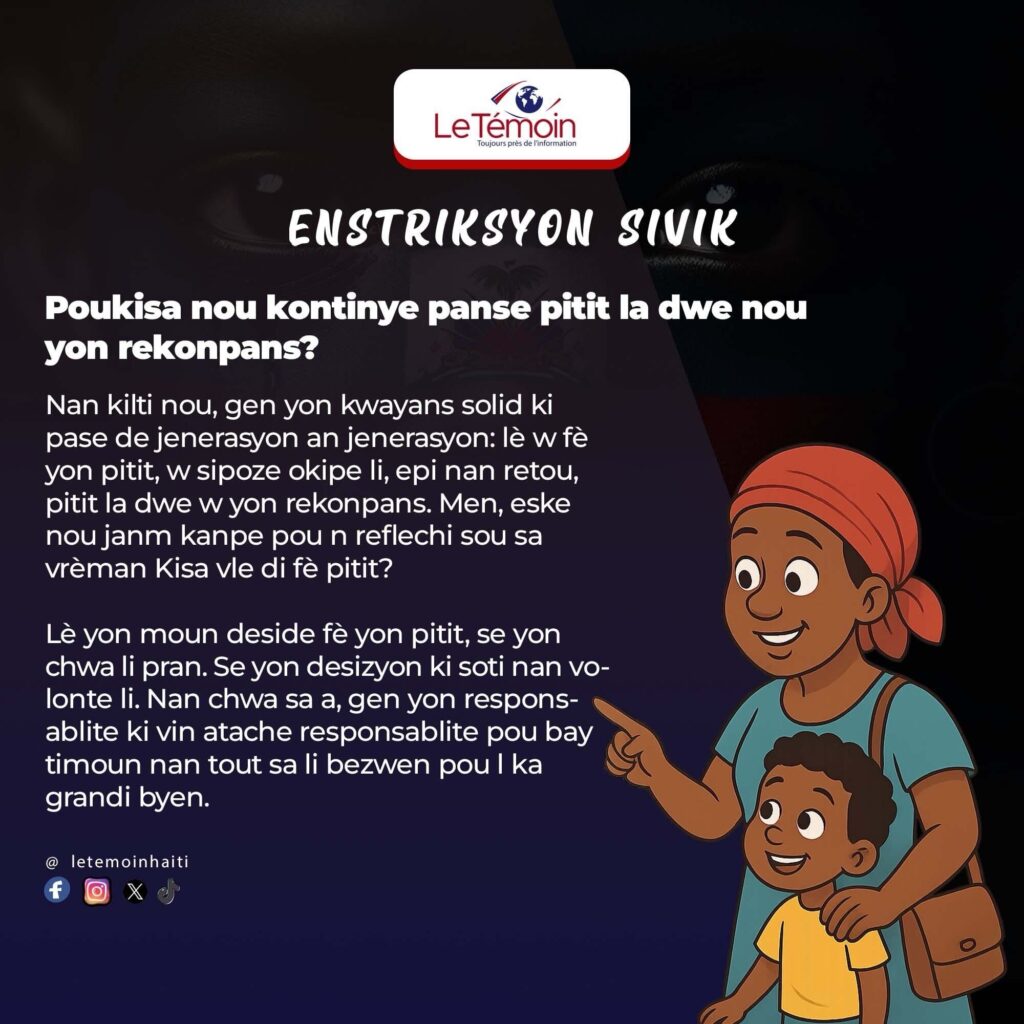 Le Témoin
Toujours près de l'information

ENSTRIKSYON SIVIK

Poukisa nou kontinye panse pitit la dwe nou yon rekonpans?

Nan kilti nou, gen yon kwayans solid ki pase de jenerasyon an jenerasyon: lè w fè yon pitit, w sipoze okipe li, epi nan retou, pitit la dwe w yon rekonpans. Men, eske nou janm kanpe pou n reflechi sou sa vrèman Kisa vle di fè pitit?

Lè yon moun deside fè yon pitit, se yon chwa li pran. Se yon desizyon ki soti nan volonte li. Nan chwa sa a, gen yon responsablite ki vin atache responsablite pou bay timoun nan tout sa li bezwen pou l ka grandi byen.

@ letemoinhaiti